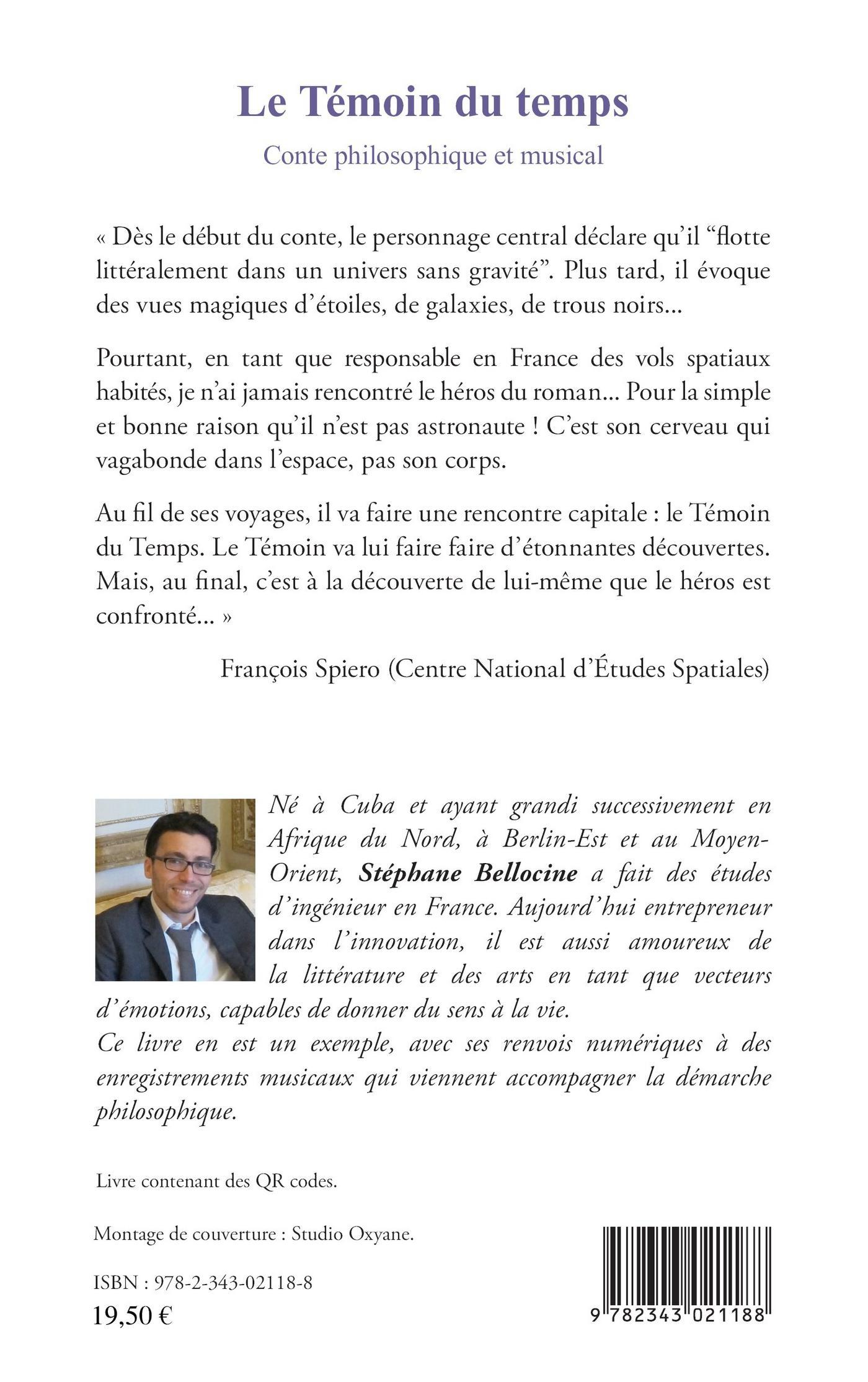 Le Témoin du temps

Conte philosophique et musical

« Dès le début du conte, le personnage central déclare qu'il "flotte littéralement dans un univers sans gravité". Plus tard, il évoque des vues magiques d'étoiles, de galaxies, de trous noirs...

Pourtant, en tant que responsable en France des vols spatiaux habités, je n'ai jamais rencontré le héros du roman... Pour la simple et bonne raison qu'il n'est pas astronaute ! C'est son cerveau qui vagabonde dans l'espace, pas son corps.

Au fil de ses voyages, il va faire une rencontre capitale : le Témoin du Temps. Le Témoin va lui faire faire d'étonnantes découvertes. Mais, au final, c'est à la découverte de lui-même que le héros est confronté... »

François Spiero (Centre National d'Études Spatiales)

Né à Cuba et ayant grandi successivement en Afrique du Nord, à Berlin-Est et au Moyen-Orient, Stéphane Bellocine a fait des études d'ingénieur en France. Aujourd'hui entrepreneur dans l'innovation, il est aussi amoureux de la littérature et des arts en tant que vecteurs d'émotions, capables de donner du sens à la vie.
Ce livre en est un exemple, avec ses renvois numériques à des enregistrements musicaux qui viennent accompagner la démarche philosophique.

Livre contenant des QR codes.

Montage de couverture : Studio Oxyane.

ISBN : 978-2-343-02118-8
19,50 €

9 782343 021188